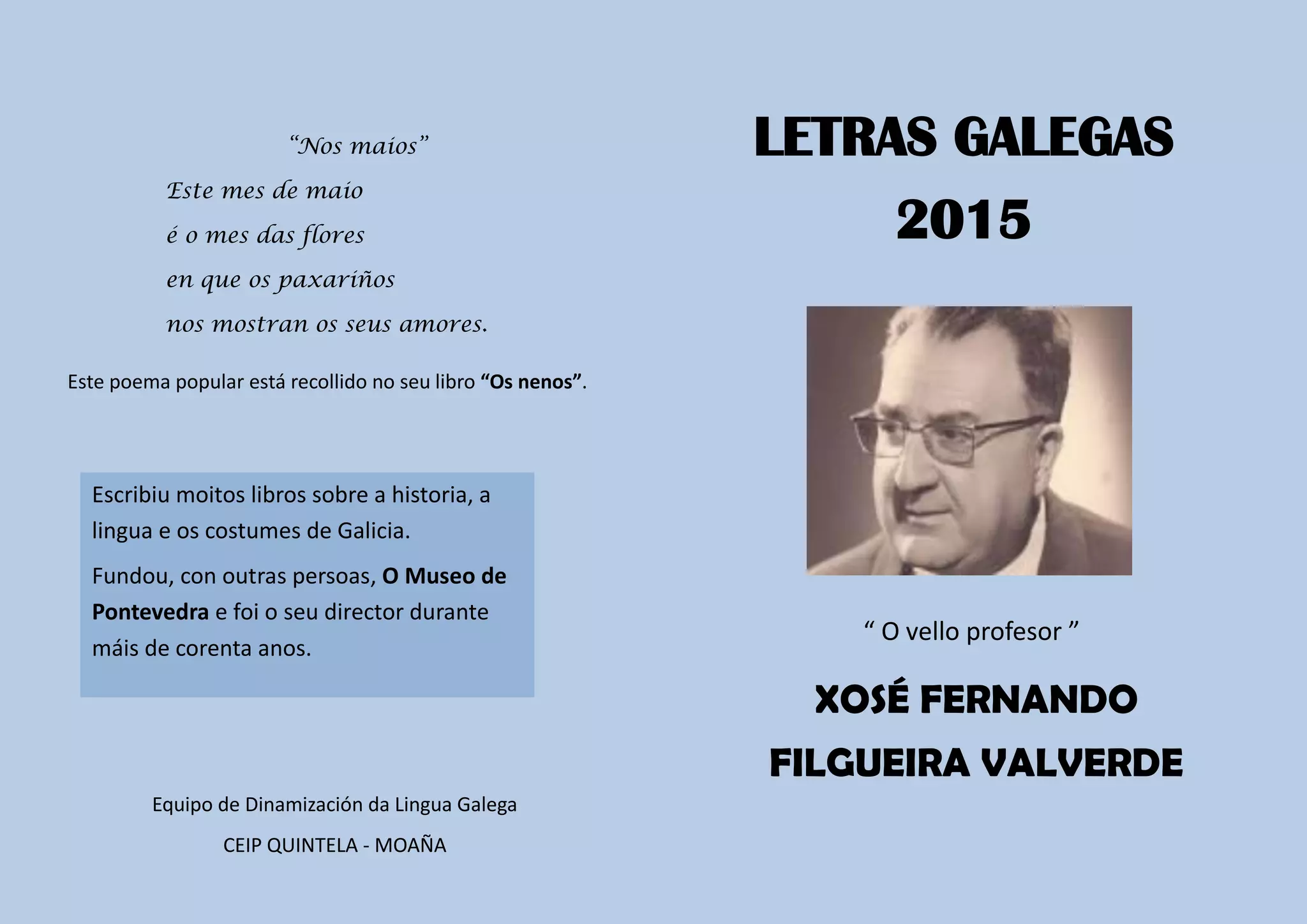 "Nos maios"

Este mes de maio
é o mes das flores
en que os paxariños
nos mostran os seus amores.

Este poema popular está recollido no seu libro "Os nenos".

Escribiu moitos libros sobre a historia, a lingua e os costumes de Galicia.

Fundou, con outras persoas, O Museo de Pontevedra e foi o seu director durante máis de corenta anos.

Equipo de Dinamización da Lingua Galega

CEIP QUINTELA - MOAÑA

LETRAS GALEGAS
2015

" O vello profesor "

XOSÉ FERNANDO
FILGUEIRA VALVERDE